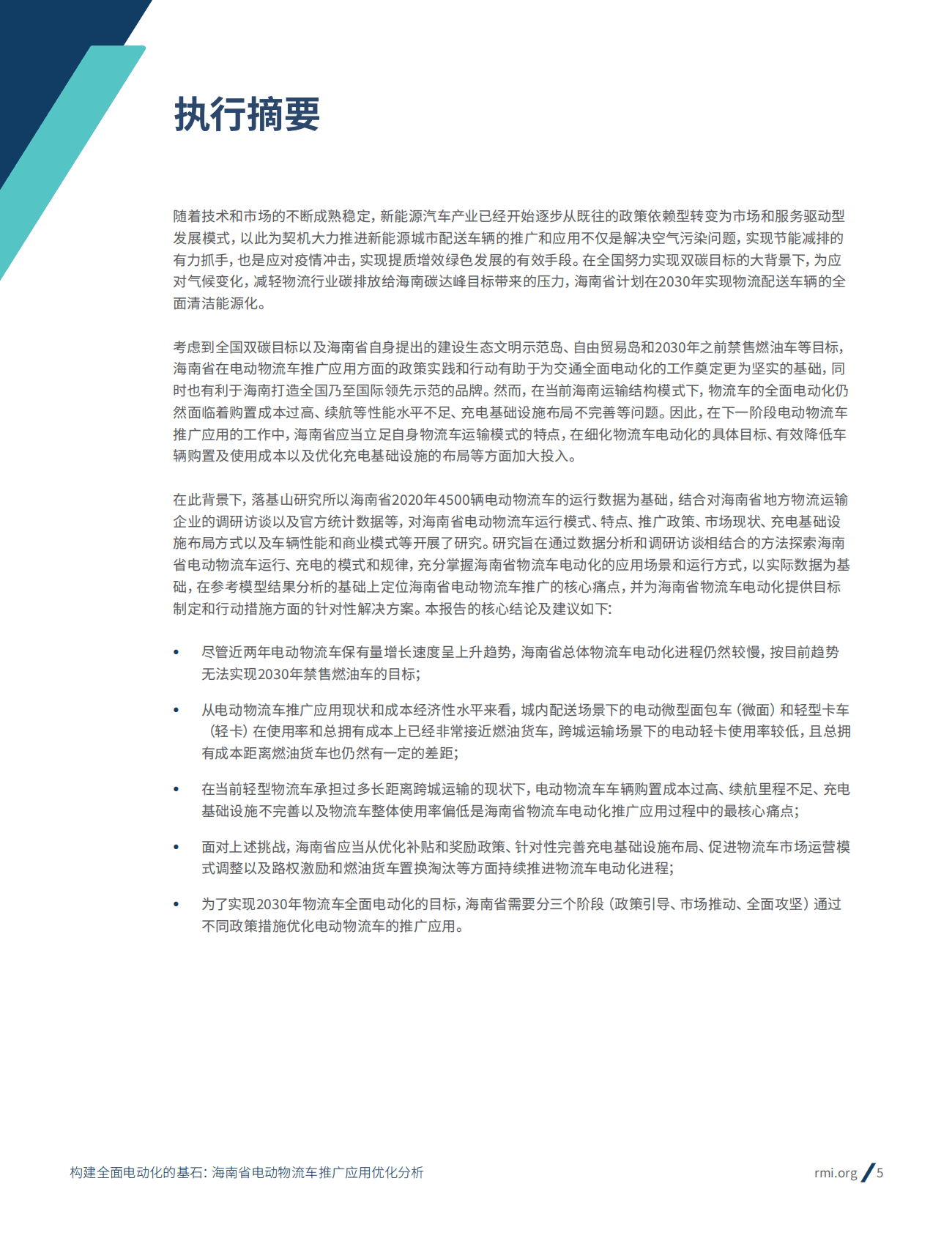 执行摘要

随着技术和市场的不断成熟稳定，新能源汽车产业已经开始逐步从既往的政策依赖型转变为市场和服务驱动型发展模式，以此为契机大力推进新能源城市配送车辆的推广和应用不仅是解决空气污染问题，实现节能减排的有力抓手，也是应对疫情冲击，实现提质增效绿色发展的有效手段。在全国努力实现双碳目标的大背景下，为应对气候变化，减轻物流行业碳排放给海南碳达峰目标带来的压力，海南省计划在2030年实现物流配送车辆的全面清洁能源化。

考虑到全国双碳目标以及海南省自身提出的建设生态文明示范岛、自由贸易岛和2030年之前禁售燃油车等目标，海南省在电动物流车推广应用方面的政策实践和行动有助于为交通全面电动化的工作奠定更为坚实的基础，同时也有利于海南打造全国乃至国际领先示范的品牌。然而，在当前海南运输结构模式下，物流车的全面电动化仍然面临着购置成本过高、续航等性能水平不足、充电基础设施布局不完善等问题。因此，在下一阶段电动物流车推广应用的工作中，海南省应当立足自身物流车运输模式的特点，在细化物流车电动化的具体目标、有效降低车辆购置及使用成本以及优化充电基础设施的布局等方面加大投入。

在此背景下，落基山研究所以海南省2020年4500辆电动物流车的运行数据为基础，结合对海南省地方物流运输企业的调研访谈以及官方统计数据等，对海南省电动物流车运行模式、特点、推广政策、市场现状、充电基础设施布局方式以及车辆性能和商业模式等开展了研究。研究旨在通过数据分析和调研访谈相结合的方法探索海南省电动物流车运行、充电的模式和规律，充分掌握海南省物流车电动化的应用场景和运行方式，以实际数据为基础，在参考模型结果分析的基础上定位海南省电动物流车推广的核心痛点，并为海南省物流车电动化提供目标制定和行动措施方面的针对性解决方案。本报告的核心结论及建议如下：

• 尽管近两年电动物流车保有量增长速度呈上升趋势，海南省总体物流车电动化进程仍然较慢，按目前趋势无法实现2030年禁售燃油车的目标；

• 从电动物流车推广应用现状和成本经济性水平来看，城内配送场景下的电动微型面包车（微面）和轻型卡车（轻卡）在使用率和总拥有成本上已经非常接近燃油货车，跨城运输场景下的电动轻卡使用率较低，且总拥有成本距离燃油货车也仍然有一定的差距；

• 在当前轻型物流车承担过多长距离跨城运输的现状下，电动物流车车辆购置成本过高、续航里程不足、充电基础设施不完善以及物流车整体使用率偏低是海南省物流车电动化推广应用过程中的最核心痛点；

• 面对上述挑战，海南省应当从优化补贴和奖励政策、针对性完善充电基础设施布局、促进物流车市场运营模式调整以及路权激励和燃油货车置换淘汰等方面持续推进物流车电动化进程；

• 为了实现2030年物流车全面电动化的目标，海南省需要分三个阶段（政策引导、市场推动、全面攻坚）通过不同政策措施优化电动物流车的推广应用。

构建全面电动化的基石：海南省电动物流车推广应用优化分析

rmi.org / 5